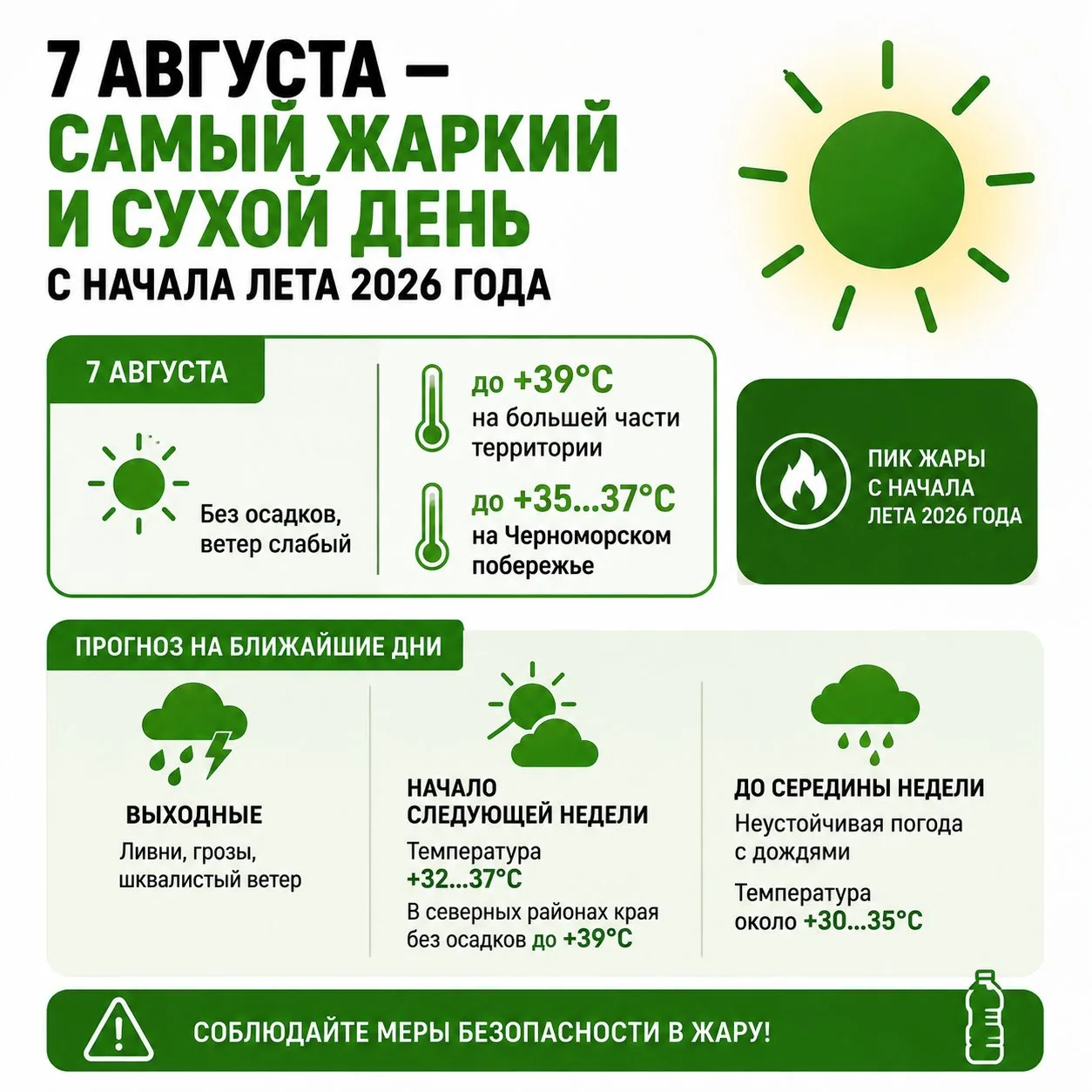 7 АВГУСТА — САМЫЙ ЖАРКИЙ И СУХОЙ ДЕНЬ С НАЧАЛА ЛЕТА 2026 ГОДА

7 АВГУСТА

Без осадков, ветер слабый

до +39°C на большей части территории

до +35...37°C на Черноморском побережье

ПИК ЖАРЫ С НАЧАЛА ЛЕТА 2026 ГОДА

ПРОГНОЗ НА БЛИЖАЙШИЕ ДНИ

ВЫХОДНЫЕ
Ливни, грозы, шквалистый ветер

НАЧАЛО СЛЕДУЮЩЕЙ НЕДЕЛИ
Температура +32...37°C
В северных районах края без осадков до +39°C

ДО СЕРЕДИНЫ НЕДЕЛИ
Неустойчивая погода с дождями
Температура около +30...35°C

СОБЛЮДАЙТЕ МЕРЫ БЕЗОПАСНОСТИ В ЖАРУ!